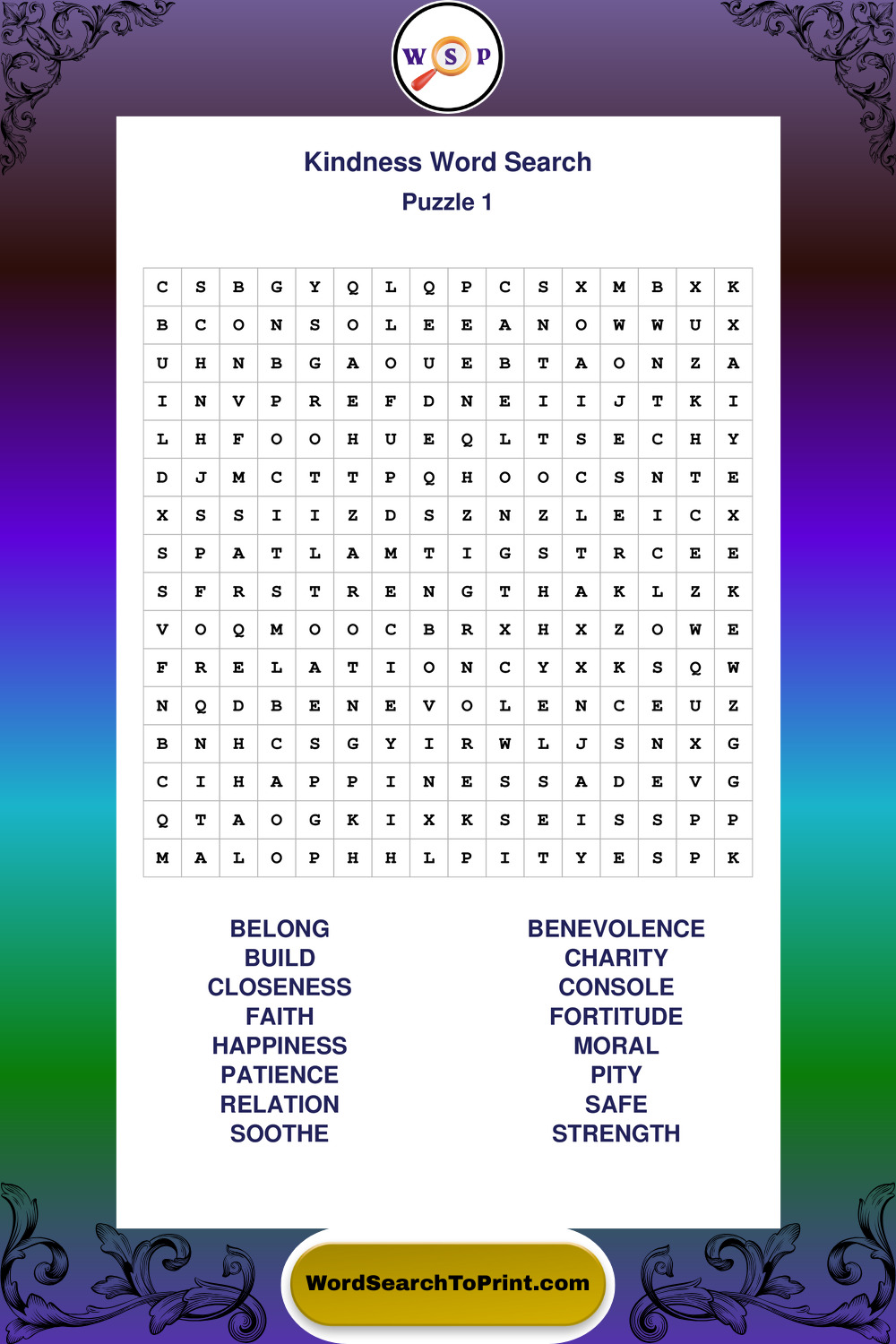 W S P

Kindness Word Search
Puzzle 1

| C | S | B | G | Y | Q | L | Q | P | C | S | X | M | B | X | K |
|---|---|---|---|---|---|---|---|---|---|---|---|---|---|---|---|
| B | C | O | N | S | O | L | E | E | A | N | O | W | W | U | X |
| U | H | N | B | G | A | O | U | E | B | T | A | O | N | Z | A |
| I | N | V | P | R | E | F | D | N | E | I | I | J | T | K | I |
| L | H | F | O | O | H | U | E | Q | L | T | S | E | C | H | Y |
| D | J | M | C | T | T | P | Q | H | O | O | C | S | N | T | E |
| X | S | S | I | I | Z | D | S | Z | N | Z | L | E | I | C | X |
| S | P | A | T | L | A | M | T | I | G | S | T | R | C | E | E |
| S | F | R | S | T | R | E | N | G | T | H | A | K | L | Z | K |
| V | O | Q | M | O | O | C | B | R | X | H | X | Z | O | W | E |
| F | R | E | L | A | T | I | O | N | C | Y | X | K | S | Q | W |
| N | Q | D | B | E | N | E | V | O | L | E | N | C | E | U | Z |
| B | N | H | C | S | G | Y | I | R | W | L | J | S | N | X | G |
| C | I | H | A | P | P | I | N | E | S | S | A | D | E | V | G |
| Q | T | A | O | G | K | I | X | K | S | E | I | S | S | P | P |
| M | A | L | O | P | H | H | L | P | I | T | Y | E | S | P | K |

BELONG
BUILD
CLOSENESS
FAITH
HAPPINESS
PATIENCE
RELATION
SOOTHE

BENEVOLENCE
CHARITY
CONSOLE
FORTITUDE
MORAL
PITY
SAFE
STRENGTH

WordSearchToPrint.com